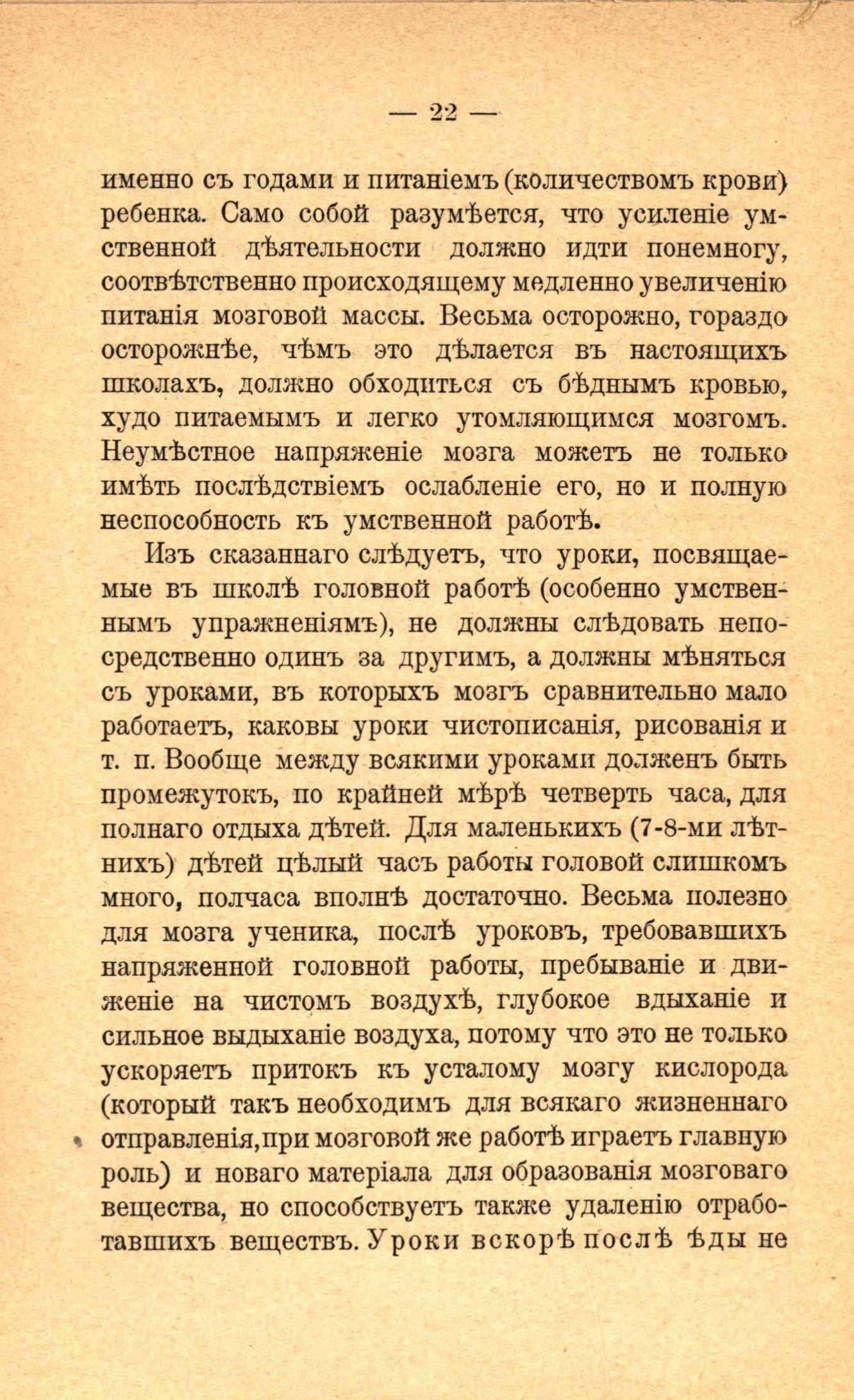 — 22 —

именно съ годами и питаніемъ (количествомъ крови) ребенка. Само собой разумѣется, что усиленіе умственной дѣятельности должно идти понемногу, соотвѣтственно происходящему медленно увеличенію питанія мозговой массы. Весьма осторожно, гораздо осторожнѣе, чѣмъ это дѣлается въ настоящихъ школахъ, должно обходиться съ бѣднымъ кровью, худо питаемымъ и легко утомляющимся мозгомъ. Неумѣстное напряженіе мозга можетъ не только имѣть послѣдствіемъ ослабленіе его, но и полную неспособность къ умственной работѣ.

Изъ сказаннаго слѣдуетъ, что уроки, посвящаемые въ школѣ головной работѣ (особенно умственнымъ упражненіямъ), не должны слѣдовать непосредственно одинъ за другимъ, а должны мѣняться съ уроками, въ которыхъ мозгъ сравнительно мало работаетъ, каковы уроки чистописанія, рисованія и т. п. Вообще между всякими уроками долженъ быть промежутокъ, по крайней мѣрѣ четверть часа, для полнаго отдыха дѣтей. Для маленькихъ (7-8-ми лѣтнихъ) дѣтей цѣлый часъ работы головой слишкомъ много, полчаса вполнѣ достаточно. Весьма полезно для мозга ученика, послѣ уроковъ, требовавшихъ напряженной головной работы, пребываніе и движеніе на чистомъ воздухѣ, глубокое вдыханіе и сильное выдыханіе воздуха, потому что это не только ускоряетъ притокъ къ усталому мозгу кислорода (который такъ необходимъ для всякаго жизненнаго отправленія, при мозговой же работѣ играетъ главную роль) и новаго матеріала для образованія мозговаго вещества, но способствуетъ также удаленію отработавшихъ веществъ. Уроки вскорѣ послѣ ѣды не